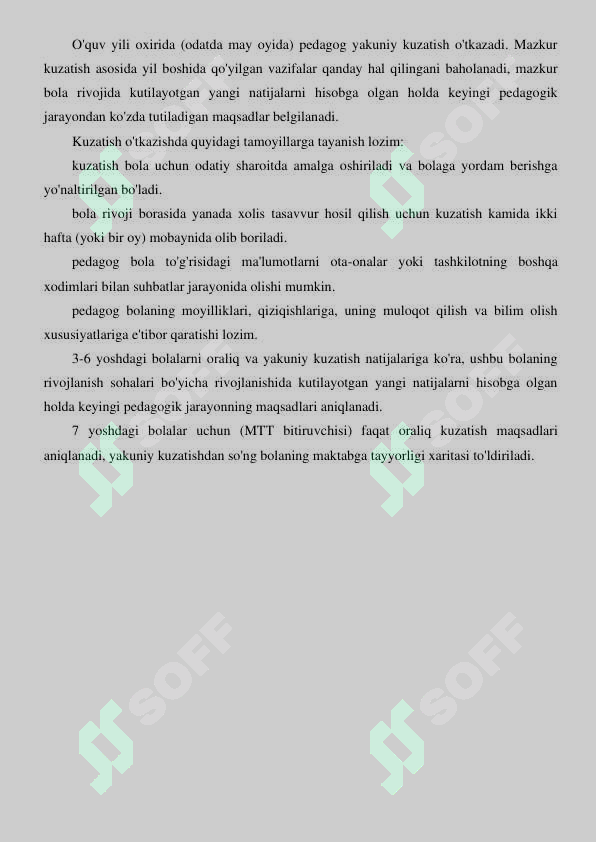 O'quv yili oxirida (odatda may oyida) pedagog yakuniy kuzatish o'tkazadi. Mazkur kuzatish asosida yil boshida qo'yilgan vazifalar qanday hal qilingani baholanadi, mazkur bola rivojida kutilayotgan yangi natijalarni hisobga olgan holda keyingi pedagogik jarayondan ko'zda tutiladigan maqsadlar belgilanadi.

Kuzatish o'tkazishda quyidagi tamoyillarga tayanish lozim:

kuzatish bola uchun odatiy sharoitda amalga oshiriladi va bolaga yordam berishga yo'naltirilgan bo'ladi.

bola rivoji borasida yanada xolis tasavvur hosil qilish uchun kuzatish kamida ikki hafta (yoki bir oy) mobaynida olib boriladi.

pedagog bola to'g'risidagi ma'lumotlarni ota-onalar yoki tashkilotning boshqa xodimlari bilan suhbatlar jarayonida olishi mumkin.

pedagog bolaning moyilliklari, qiziqishlariga, uning muloqot qilish va bilim olish xususiyatlariga e'tibor qaratishi lozim.

3-6 yoshdagi bolalarni oraliq va yakuniy kuzatish natijalariga ko'ra, ushbu bolaning rivojlanish sohalari bo'yicha rivojlanishida kutilayotgan yangi natijalarni hisobga olgan holda keyingi pedagogik jarayonning maqsadlari aniqlanadi.

7 yoshdagi bolalar uchun (MTT bitiruvchisi) faqat oraliq kuzatish maqsadlari aniqlanadi, yakuniy kuzatishdan so'ng bolaning maktabga tayyorligi xaritasi to'ldiriladi.

SOFF SOFF SOFF SOFF SOFF SOFF